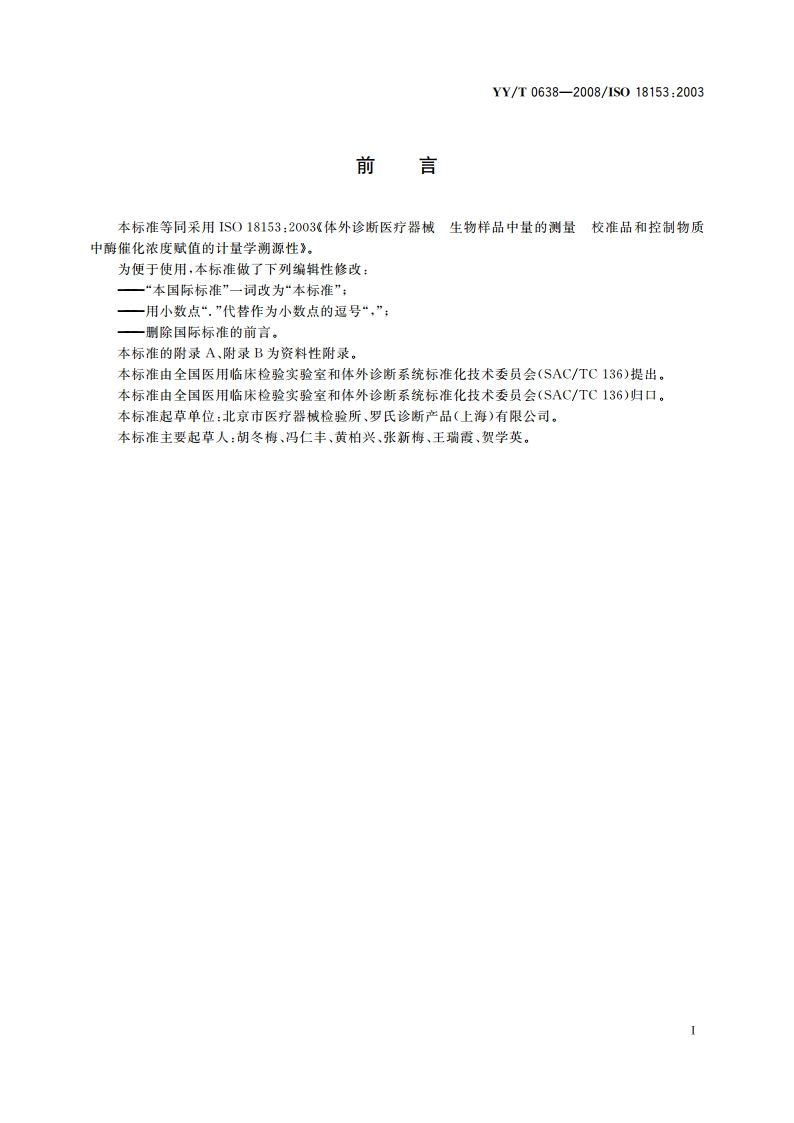 YY/T 0638—2008/ISO 18153:2003

前　言

本标准等同采用 ISO 18153:2003《体外诊断医疗器械　生物样品中量的测量　校准品和控制物质中酶催化浓度赋值的计量学溯源性》。

为便于使用，本标准做了下列编辑性修改：

——“本国际标准”一词改为“本标准”；

——用小数点“.”代替作为小数点的逗号“,”；

——删除国际标准的前言。

本标准的附录 A、附录 B 为资料性附录。

本标准由全国医用临床检验实验室和体外诊断系统标准化技术委员会(SAC/TC 136)提出。

本标准由全国医用临床检验实验室和体外诊断系统标准化技术委员会(SAC/TC 136)归口。

本标准起草单位：北京市医疗器械检验所、罗氏诊断产品(上海)有限公司。

本标准主要起草人：胡冬梅、冯仁丰、黄柏兴、张新梅、王瑞霞、贺学英。

I